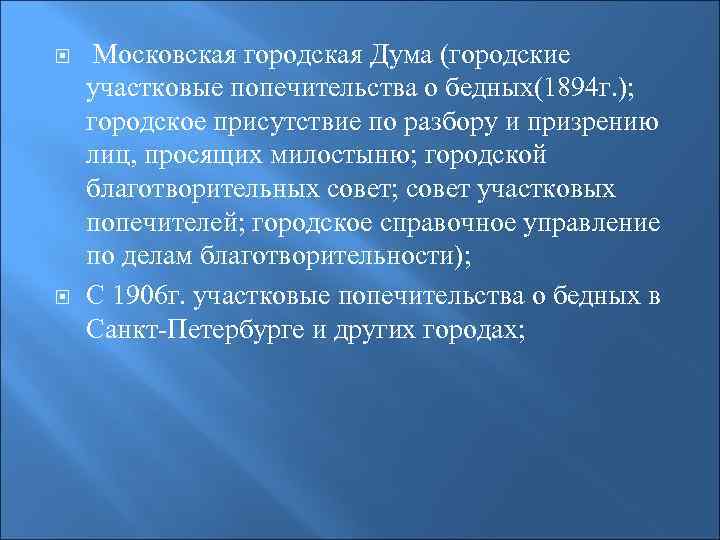 Московская городская Дума (городские участковые попечительства о бедных(1894г.); городское присутствие по разбору и призрению лиц, просящих милостыню; городской благотворительных совет; совет участковых попечителей; городское справочное управление по делам благотворительности);

С 1906г. участковые попечительства о бедных в Санкт-Петербурге и других городах;